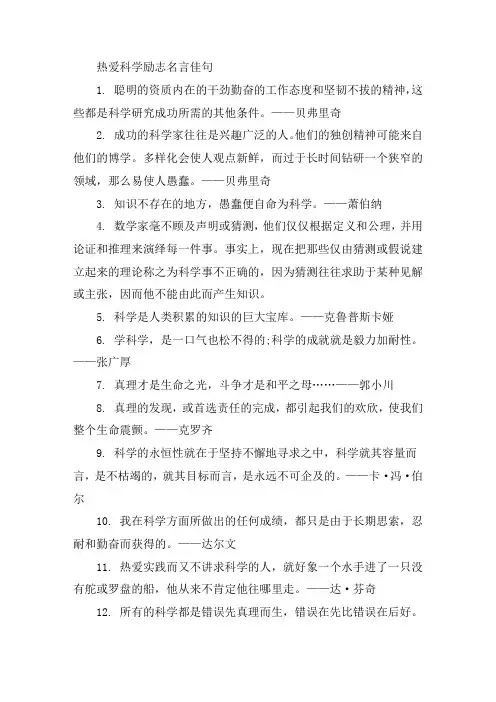 热爱科学励志名言佳句

1. 聪明的资质内在的干劲勤奋的工作态度和坚韧不拔的精神，这些都是科学研究成功所需的其他条件。——贝弗里奇

2. 成功的科学家往往是兴趣广泛的人。他们的独创精神可能来自他们的博学。多样化会使人观点新鲜，而过于长时间钻研一个狭窄的领域，那么易使人愚蠢。——贝弗里奇

3. 知识不存在的地方，愚蠢便自命为科学。——萧伯纳

4. 数学家毫不顾及声明或猜测，他们仅仅根据定义和公理，并用论证和推理来演绎每一件事。事实上，现在把那些仅由猜测或假说建立起来的理论称之为科学事不正确的，因为猜测往往求助于某种见解或主张，因而他不能由此而产生知识。

5. 科学是人类积累的知识的巨大宝库。——克鲁普斯卡娅

6. 学科学，是一口气也松不得的;科学的成就就是毅力加耐性。——张广厚

7. 真理才是生命之光，斗争才是和平之母……——郭小川

8. 真理的发现，或首选责任的完成，都引起我们的欢欣，使我们整个生命震颤。——克罗齐

9. 科学的永恒性就在于坚持不懈地寻求之中，科学就其容量而言，是不枯竭的，就其目标而言，是永远不可企及的。——卡·冯·伯尔

10. 我在科学方面所做出的任何成绩，都只是由于长期思索，忍耐和勤奋而获得的。——达尔文

11. 热爱实践而又不讲求科学的人，就好象一个水手进了一只没有舵或罗盘的船，他从来不肯定他往哪里走。——达·芬奇

12. 所有的科学都是错误先真理而生，错误在先比错误在后好。